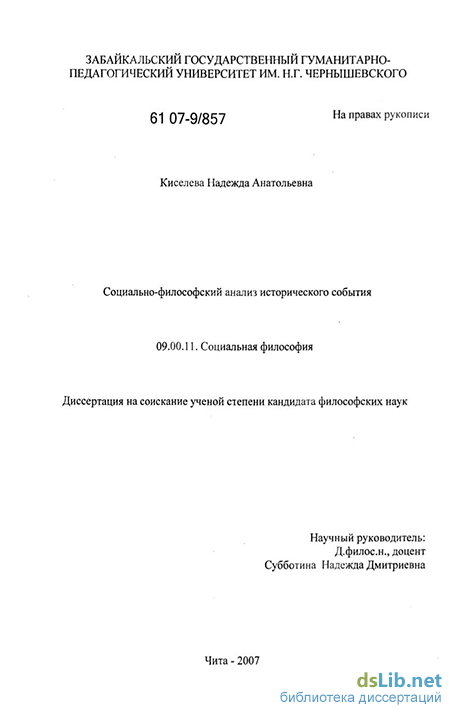 ЗАБАЙКАЛЬСКИЙ ГОСУДАРСТВЕННЫЙ ГУМАНИТАРНО-ПЕДАГОГИЧЕСКИЙ УНИВЕРСИТЕТ ИМ. Н.Г. ЧЕРНЫШЕВСКОГО

61 07-9/857

На правах рукописи

Киселева Надежда Анатольевна

Социально-философский анализ исторического события

09.00.11. Социальная философия

Диссертация на соискание ученой степени кандидата философских наук

Научный руководитель:
Д.филос.н., доцент
Субботина Надежда Дмитриевна

Чита - 2007

dsLib.net
библиотека диссертаций